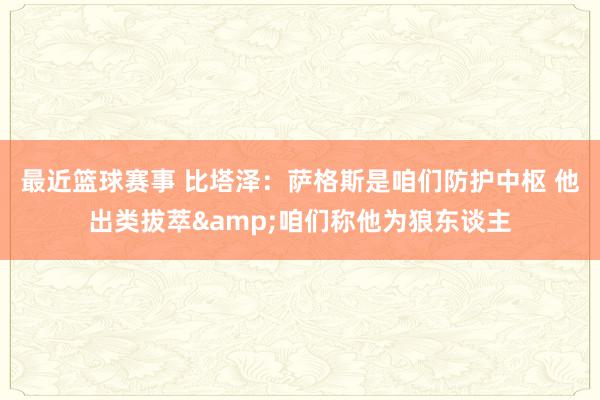 最近篮球赛事 比塔泽：萨格斯是咱们防护中枢 他出类拔萃&amp;咱们称他为狼东谈主